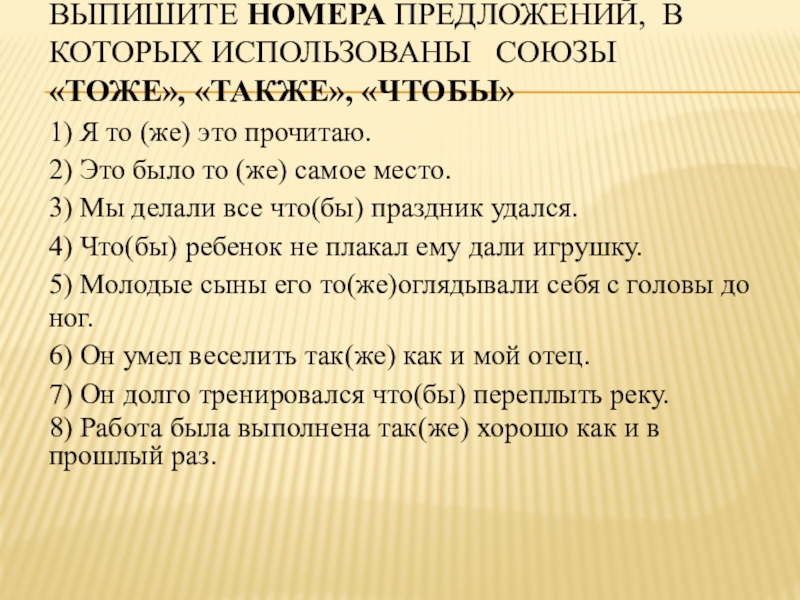 ВЫПИШИТЕ НОМЕРА ПРЕДЛОЖЕНИЙ, В КОТОРЫХ ИСПОЛЬЗОВАНЫ СОЮЗЫ «ТОЖЕ», «ТАКЖЕ», «ЧТОБЫ»

1) Я то (же) это прочитаю.

2) Это было то (же) самое место.

3) Мы делали все что(бы) праздник удался.

4) Что(бы) ребенок не плакал ему дали игрушку.

5) Молодые сыны его то(же)оглядывали себя с головы до ног.

6) Он умел веселить так(же) как и мой отец.

7) Он долго тренировался что(бы) переплыть реку.

8) Работа была выполнена так(же) хорошо как и в прошлый раз.